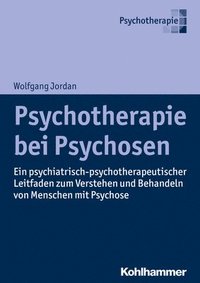 Psychotherapie

Wolfgang Jordan

Psychotherapie bei Psychosen

Ein psychiatrisch-psychotherapeutischer Leitfaden zum Verstehen und Behandeln von Menschen mit Psychose

Kohlhammer